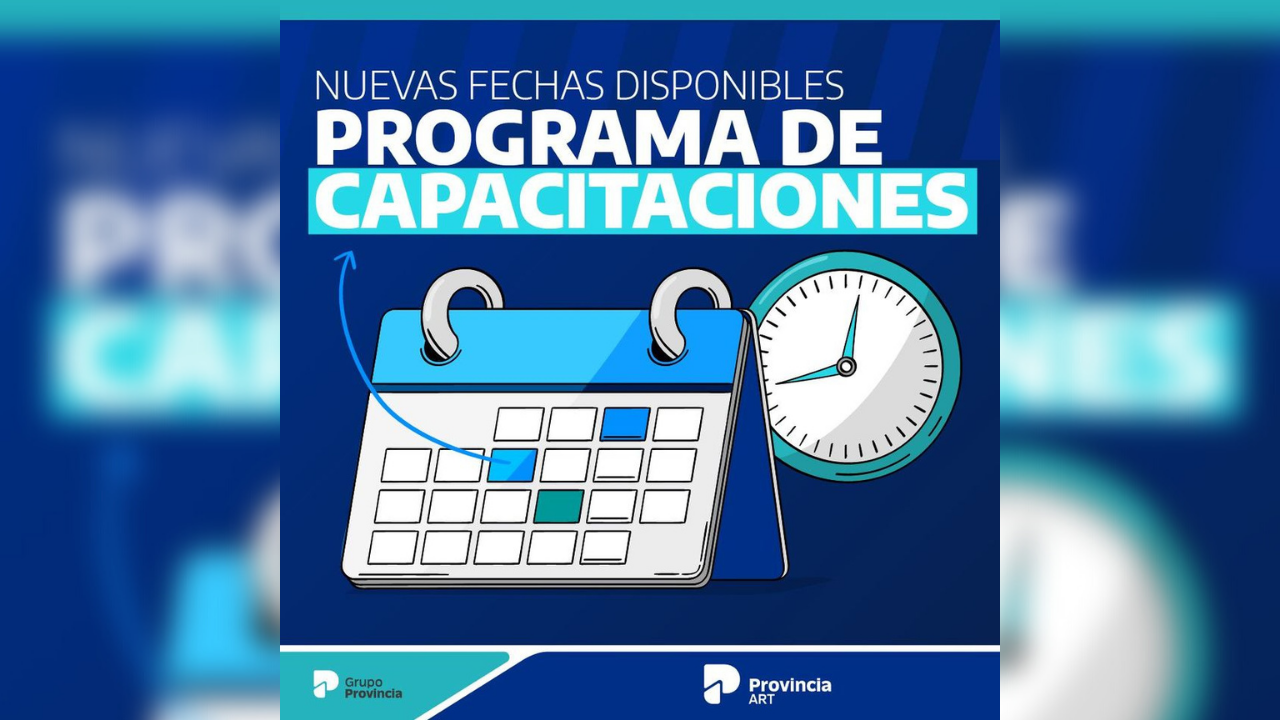 NUEVAS FECHAS DISPONIBLES
PROGRAMA DE
CAPACITACIONES

Grupo Provincia

Provincia ART